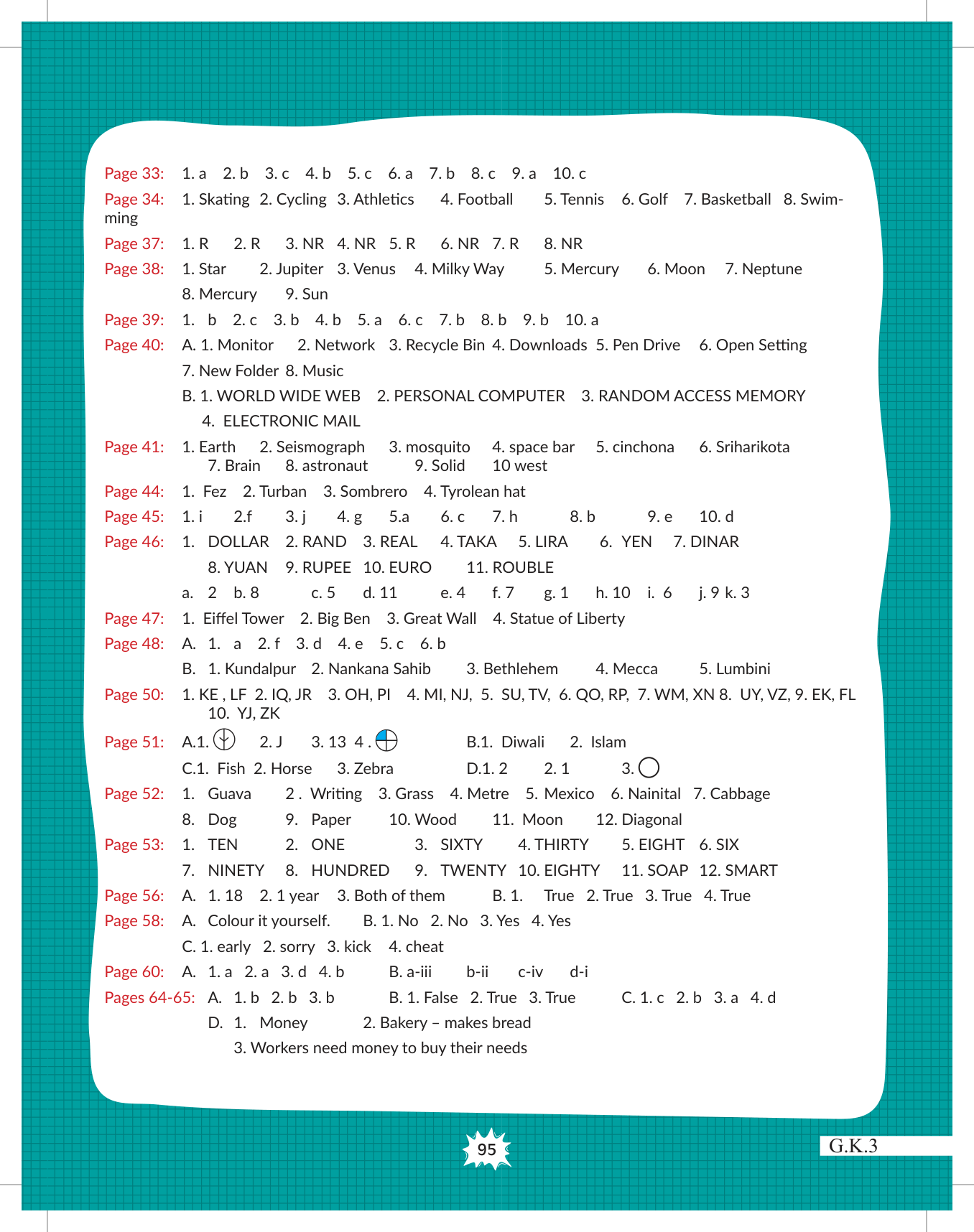 Page 33: 1. a 2. b 3. c 4. b 5. c 6. a 7. b 8. c 9. a 10. c

Page 34: 1. Skating 2. Cycling 3. Athletics 4. Football 5. Tennis 6. Golf 7. Basketball 8. Swimming

Page 37: 1. R 2. R 3. NR 4. NR 5. R 6. NR 7. R 8. NR

Page 38: 1. Star 2. Jupiter 3. Venus 4. Milky Way 5. Mercury 6. Moon 7. Neptune 8. Mercury 9. Sun

Page 39: 1. b 2. c 3. b 4. b 5. a 6. c 7. b 8. b 9. b 10. a

Page 40: A. 1. Monitor 2. Network 3. Recycle Bin 4. Downloads 5. Pen Drive 6. Open Setting 7. New Folder 8. Music

B. 1. WORLD WIDE WEB 2. PERSONAL COMPUTER 3. RANDOM ACCESS MEMORY 4. ELECTRONIC MAIL

Page 41: 1. Earth 2. Seismograph 3. mosquito 4. space bar 5. cinchona 6. Sriharikota 7. Brain 8. astronaut 9. Solid 10 west

Page 44: 1. Fez 2. Turban 3. Sombrero 4. Tyrolean hat

Page 45: 1. i 2.f 3. j 4. g 5.a 6. c 7. h 8. b 9. e 10. d

Page 46: 1. DOLLAR 2. RAND 3. REAL 4. TAKA 5. LIRA 6. YEN 7. DINAR 8. YUAN 9. RUPEE 10. EURO 11. ROUBLE

a. 2 b. 8 c. 5 d. 11 e. 4 f. 7 g. 1 h. 10 i. 6 j. 9 k. 3

Page 47: 1. Eiffel Tower 2. Big Ben 3. Great Wall 4. Statue of Liberty

Page 48: A. 1. a 2. f 3. d 4. e 5. c 6. b

B. 1. Kundalpur 2. Nankana Sahib 3. Bethlehem 4. Mecca 5. Lumbini

Page 50: 1. KE , LF 2. IQ, JR 3. OH, PI 4. MI, NJ, 5. SU, TV, 6. QO, RP, 7. WM, XN 8. UY, VZ, 9. EK, FL 10. YJ, ZK

Page 51: A.1. 2. J 3. 13 4 . B.1. Diwali 2. Islam

C.1. Fish 2. Horse 3. Zebra D.1. 2 2. 1 3.

Page 52: 1. Guava 2 . Writing 3. Grass 4. Metre 5. Mexico 6. Nainital 7. Cabbage 8. Dog 9. Paper 10. Wood 11. Moon 12. Diagonal

Page 53: 1. TEN 2. ONE 3. SIXTY 4. THIRTY 5. EIGHT 6. SIX 7. NINETY 8. HUNDRED 9. TWENTY 10. EIGHTY 11. SOAP 12. SMART

Page 56: A. 1. 18 2. 1 year 3. Both of them B. 1. True 2. True 3. True 4. True

Page 58: A. Colour it yourself. B. 1. No 2. No 3. Yes 4. Yes

C. 1. early 2. sorry 3. kick 4. cheat

Page 60: A. 1. a 2. a 3. d 4. b B. a-iii b-ii c-iv d-i

Pages 64-65: A. 1. b 2. b 3. b B. 1. False 2. True 3. True C. 1. c 2. b 3. a 4. d

D. 1. Money 2. Bakery – makes bread

3. Workers need money to buy their needs

95

G.K.3